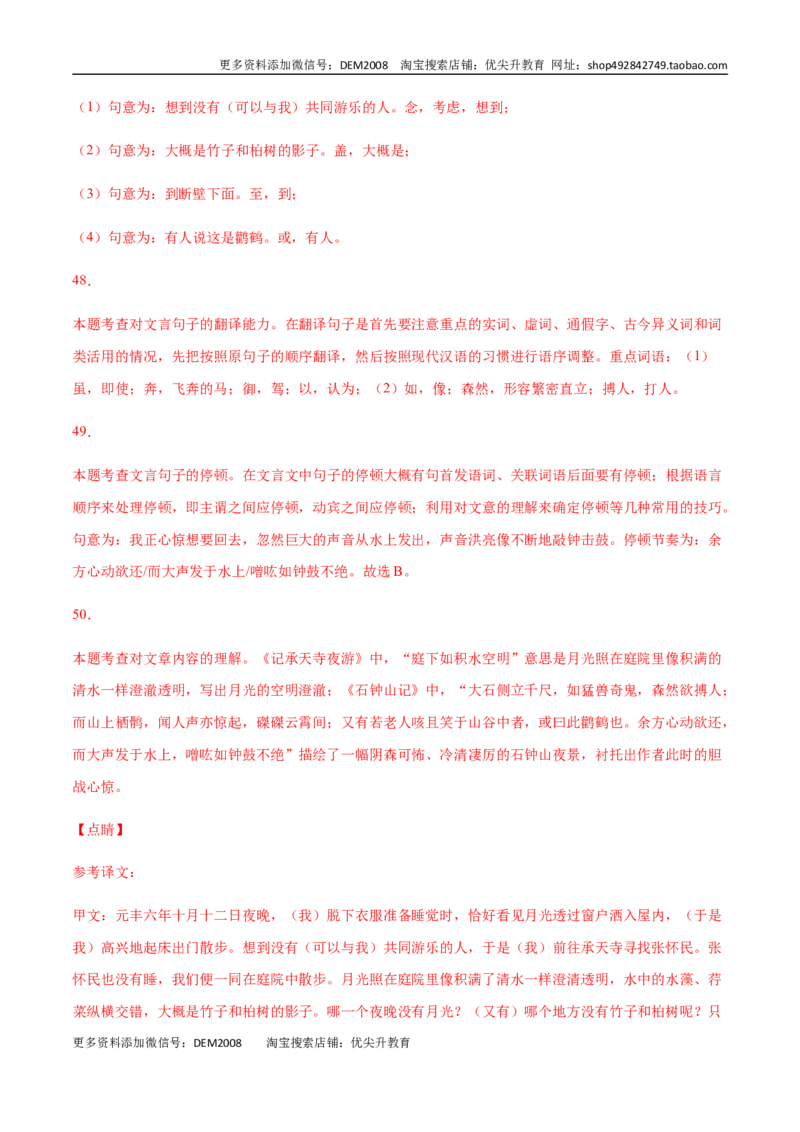 更多资料添加微信号：DEM2008 淘宝搜索店铺：优尖升教育 网址：shop492842749.taobao.com

（1）句意为：想到没有（可以与我）共同游乐的人。念，考虑，想到；

（2）句意为：大概是竹子和柏树的影子。盖，大概是；

（3）句意为：到断壁下面。至，到；

（4）句意为：有人说这是鹳鹤。或，有人。

48．

本题考查对文言句子的翻译能力。在翻译句子是首先要注意重点的实词、虚词、通假字、古今异义词和词类活用的情况，先把按照原句子的顺序翻译，然后按照现代汉语的习惯进行语序调整。重点词语：（1）虽，即使；奔，飞奔的马；御，驾；以，认为；（2）如，像；森然，形容繁密直立；搏人，打人。

49．

本题考查文言句子的停顿。在文言文中句子的停顿大概有句首发语词、关联词语后面要有停顿；根据语言顺序来处理停顿，即主谓之间应停顿，动宾之间应停顿；利用对文意的理解来确定停顿等几种常用的技巧。句意为：我正心惊想要回去，忽然巨大的声音从水上发出，声音洪亮像不断地敲钟击鼓。停顿节奏为：余方心动欲还/而大声发于水上/噌吰如钟鼓不绝。故选B。

50．

本题考查对文章内容的理解。《记承天寺夜游》中，“庭下如积水空明”意思是月光照在庭院里像积满的清水一样澄澈透明，写出月光的空明澄澈；《石钟山记》中，“大石侧立千尺，如猛兽奇鬼，森然欲搏人；而山上栖鹘，闻人声亦惊起，磔磔云霄间；又有若老人咳且笑于山谷中者，或曰此鹳鹤也。余方心动欲还，而大声发于水上，噌吰如钟鼓不绝”描绘了一幅阴森可怖、冷清凄厉的石钟山夜景，衬托出作者此时的胆战心惊。

【点睛】

参考译文：

甲文：元丰六年十月十二日夜晚，（我）脱下衣服准备睡觉时，恰好看见月光透过窗户洒入屋内，（于是我）高兴地起床出门散步。想到没有（可以与我）共同游乐的人，于是（我）前往承天寺寻找张怀民。张怀民也没有睡，我们便一同在庭院中散步。月光照在庭院里像积满了清水一样澄清透明，水中的水藻、荇菜纵横交错，大概是竹子和柏树的影子。哪一个夜晚没有月光？（又有）哪个地方没有竹子和柏树呢？只

更多资料添加微信号：DEM2008 淘宝搜索店铺：优尖升教育